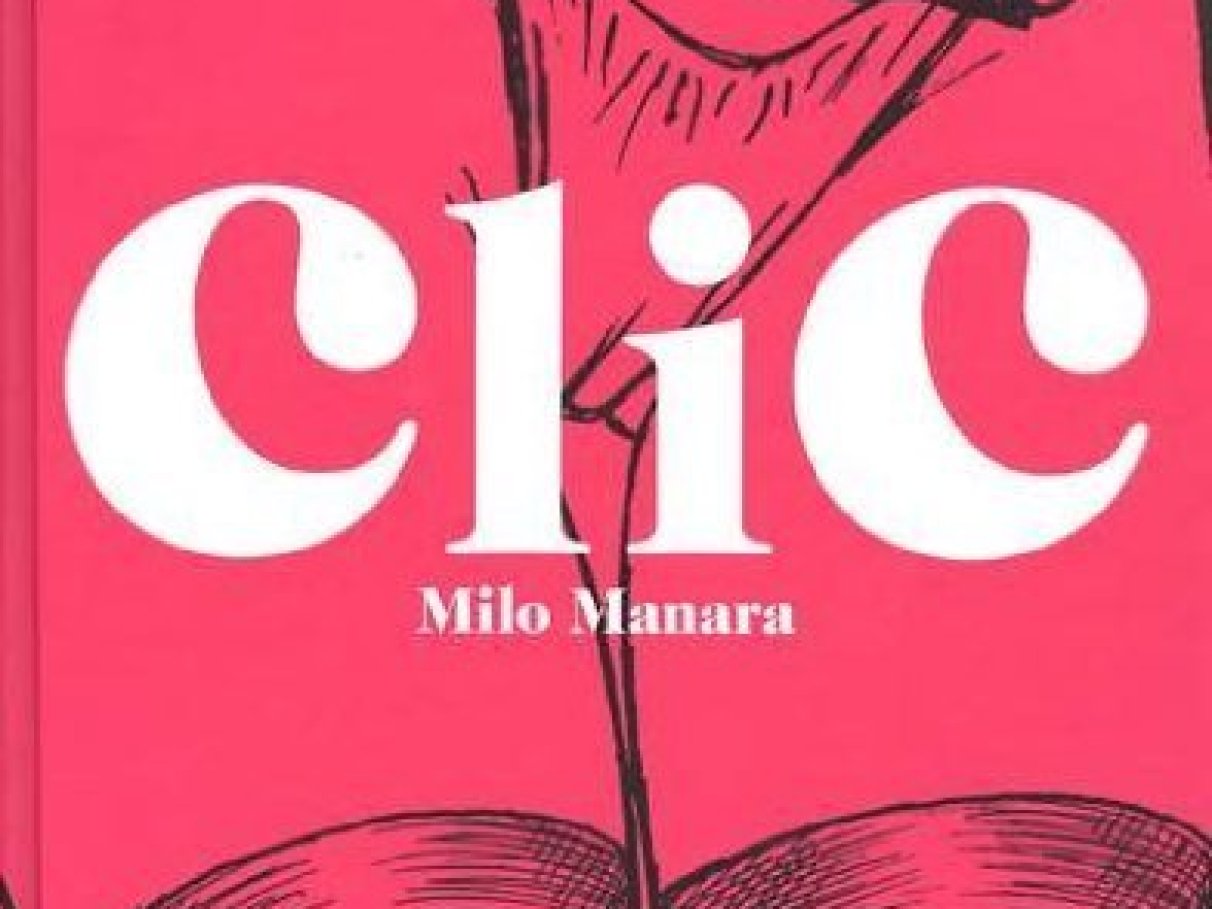 clic
Milo Manara